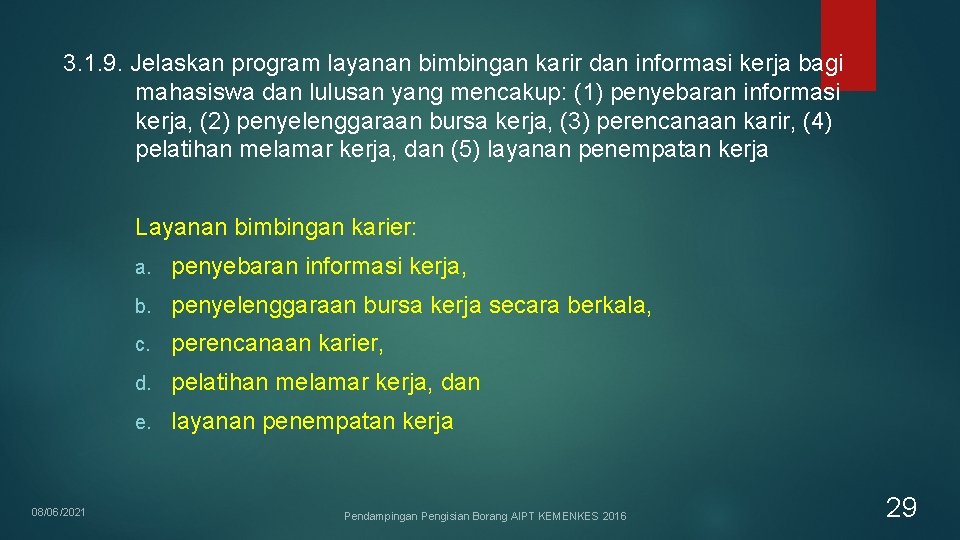 3.1.9. Jelaskan program layanan bimbingan karir dan informasi kerja bagi mahasiswa dan lulusan yang mencakup: (1) penyebaran informasi kerja, (2) penyelenggaraan bursa kerja, (3) perencanaan karir, (4) pelatihan melamar kerja, dan (5) layanan penempatan kerja

Layanan bimbingan karier:

a. penyebaran informasi kerja,

b. penyelenggaraan bursa kerja secara berkala,

c. perencanaan karier,

d. pelatihan melamar kerja, dan

e. layanan penempatan kerja

08/06/2021

Pendampingan Pengisian Borang AIPT KEMENKES 2016

29